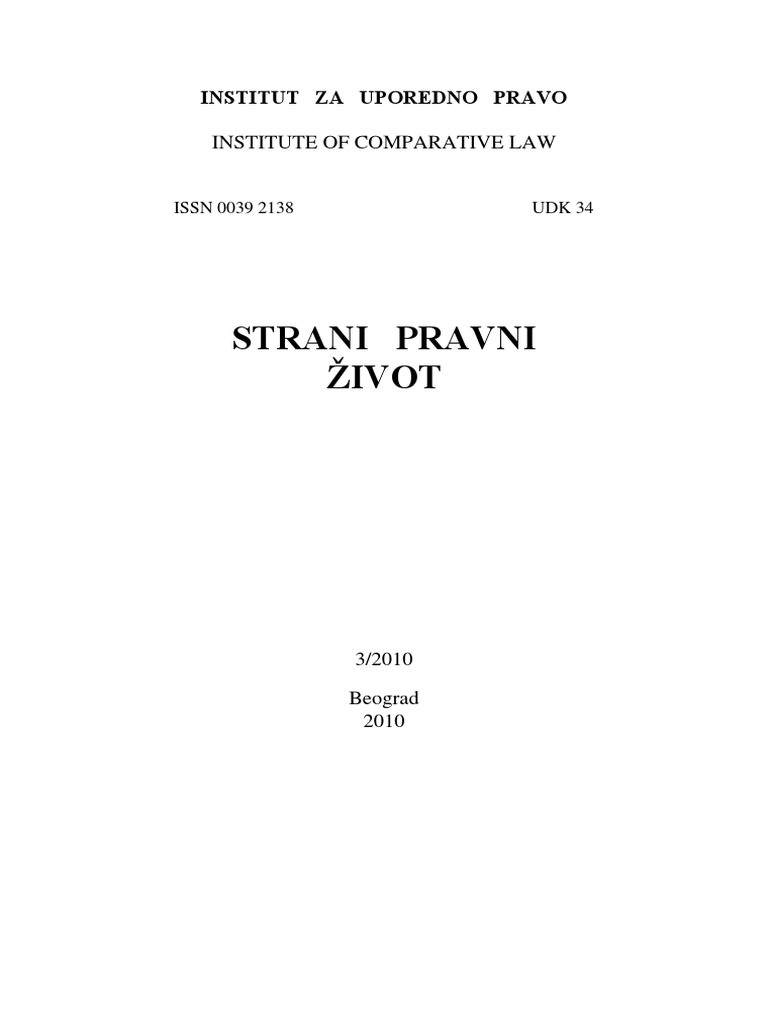 INSTITUT ZA UPOREDNO PRAVO

INSTITUTE OF COMPARATIVE LAW

ISSN 0039 2138 UDK 34

STRANI PRAVNI
ŽIVOT

3/2010

Beograd
2010